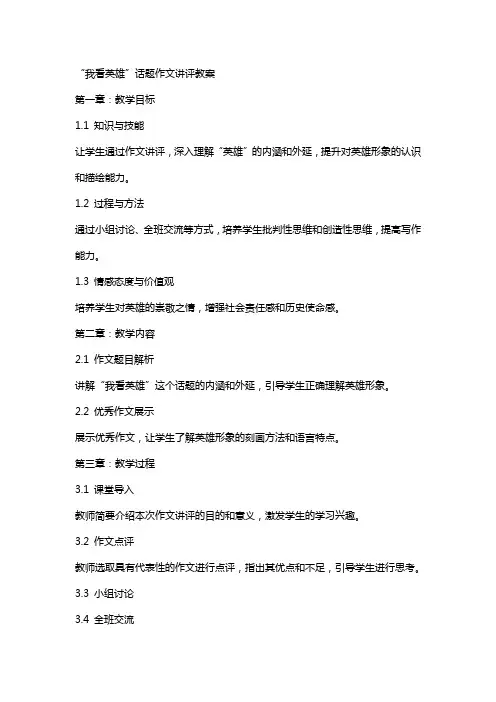 “我看英雄”话题作文讲评教案

第一章：教学目标

1.1 知识与技能

让学生通过作文讲评，深入理解“英雄”的内涵和外延，提升对英雄形象的认识和描绘能力。

1.2 过程与方法

通过小组讨论、全班交流等方式，培养学生批判性思维和创造性思维，提高写作能力。

1.3 情感态度与价值观

培养学生对英雄的崇敬之情，增强社会责任感和历史使命感。

第二章：教学内容

2.1 作文题目解析

讲解“我看英雄”这个话题的内涵和外延，引导学生正确理解英雄形象。

2.2 优秀作文展示

展示优秀作文，让学生了解英雄形象的刻画方法和语言特点。

第三章：教学过程

3.1 课堂导入

教师简要介绍本次作文讲评的目的和意义，激发学生的学习兴趣。

3.2 作文点评

教师选取具有代表性的作文进行点评，指出其优点和不足，引导学生进行思考。

3.3 小组讨论

3.4 全班交流